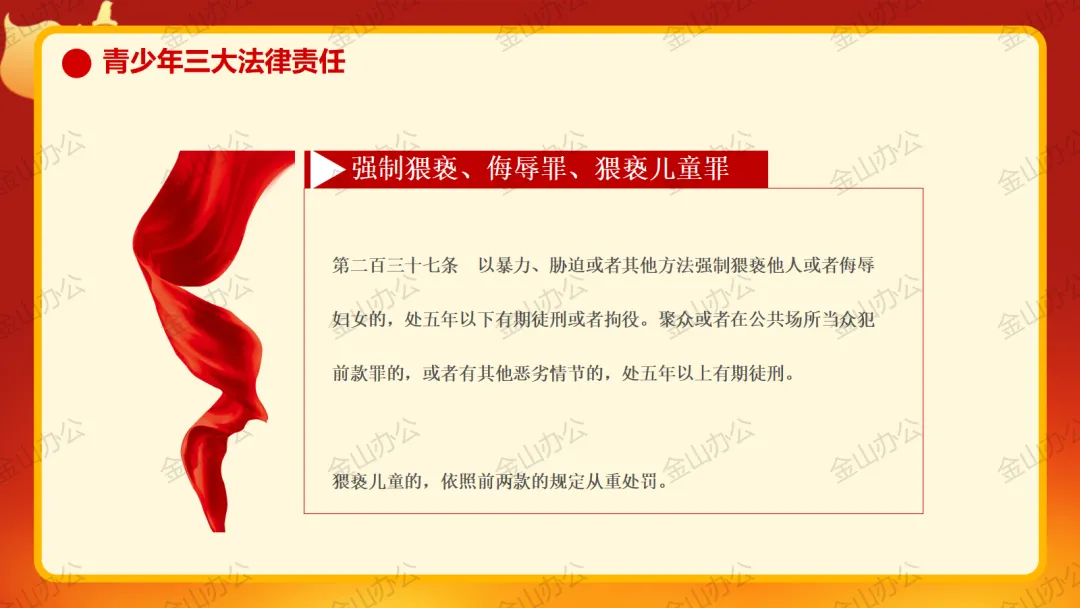 青少年三大法律责任

强制猥亵、侮辱罪、猥亵儿童罪

第二百三十七条 以暴力、胁迫或者其他方法强制猥亵他人或者侮辱妇女的，处五年以下有期徒刑或者拘役。聚众或者在公共场所当众犯前款罪的，或者有其他恶劣情节的，处五年以上有期徒刑。

猥亵儿童的，依照前两款的规定从重处罚。

金山办公